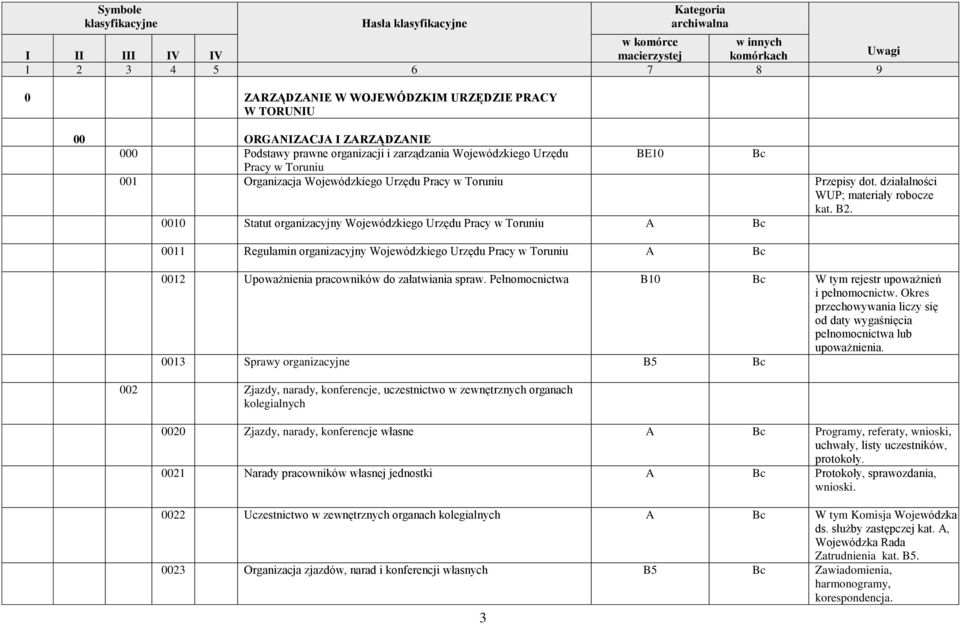 | Symbole klasyfikacyjne | | | | | Hasła klasyfikacyjne | Kategoria archiwalna | | Uwagi |
|---|---|---|---|---|---|---|---|---|
| I | II | III | IV | IV | | w komórce macierzystej | w innych komórkach | |
| 1 | 2 | 3 | 4 | 5 | 6 | 7 | 8 | 9 |
| 0 | | | | | ZARZĄDZANIE W WOJEWÓDZKIM URZĘDZIE PRACY W TORUNIU | | | |
| | 00 | | | | ORGANIZACJA I ZARZĄDZANIE | | | |
| | | 000 | | | Podstawy prawne organizacji i zarządzania Wojewódzkiego Urzędu Pracy w Toruniu | BE10 | Bc | |
| | | 001 | | | Organizacja Wojewódzkiego Urzędu Pracy w Toruniu | | | Przepisy dot. działalności WUP; materiały robocze kat. B2. |
| | | | 0010 | | Statut organizacyjny Wojewódzkiego Urzędu Pracy w Toruniu | A | Bc | |
| | | | 0011 | | Regulamin organizacyjny Wojewódzkiego Urzędu Pracy w Toruniu | A | Bc | |
| | | | 0012 | | Upoważnienia pracowników do załatwiania spraw. Pełnomocnictwa | B10 | Bc | W tym rejestr upoważnień i pełnomocnictw. Okres przechowywania liczy się od daty wygaśnięcia pełnomocnictwa lub upoważnienia. |
| | | | 0013 | | Sprawy organizacyjne | B5 | Bc | |
| | | 002 | | | Zjazdy, narady, konferencje, uczestnictwo w zewnętrznych organach kolegialnych | | | |
| | | | 0020 | | Zjazdy, narady, konferencje własne | A | Bc | Programy, referaty, wnioski, uchwały, listy uczestników, protokoły. |
| | | | 0021 | | Narady pracowników własnej jednostki | A | Bc | Protokoły, sprawozdania, wnioski. |
| | | | 0022 | | Uczestnictwo w zewnętrznych organach kolegialnych | A | Bc | W tym Komisja Wojewódzka ds. służby zastępczej kat. A, Wojewódzka Rada Zatrudnienia kat. B5. |
| | | | 0023 | | Organizacja zjazdów, narad i konferencji własnych | B5 | Bc | Zawiadomienia, harmonogramy, korespondencja. |

3